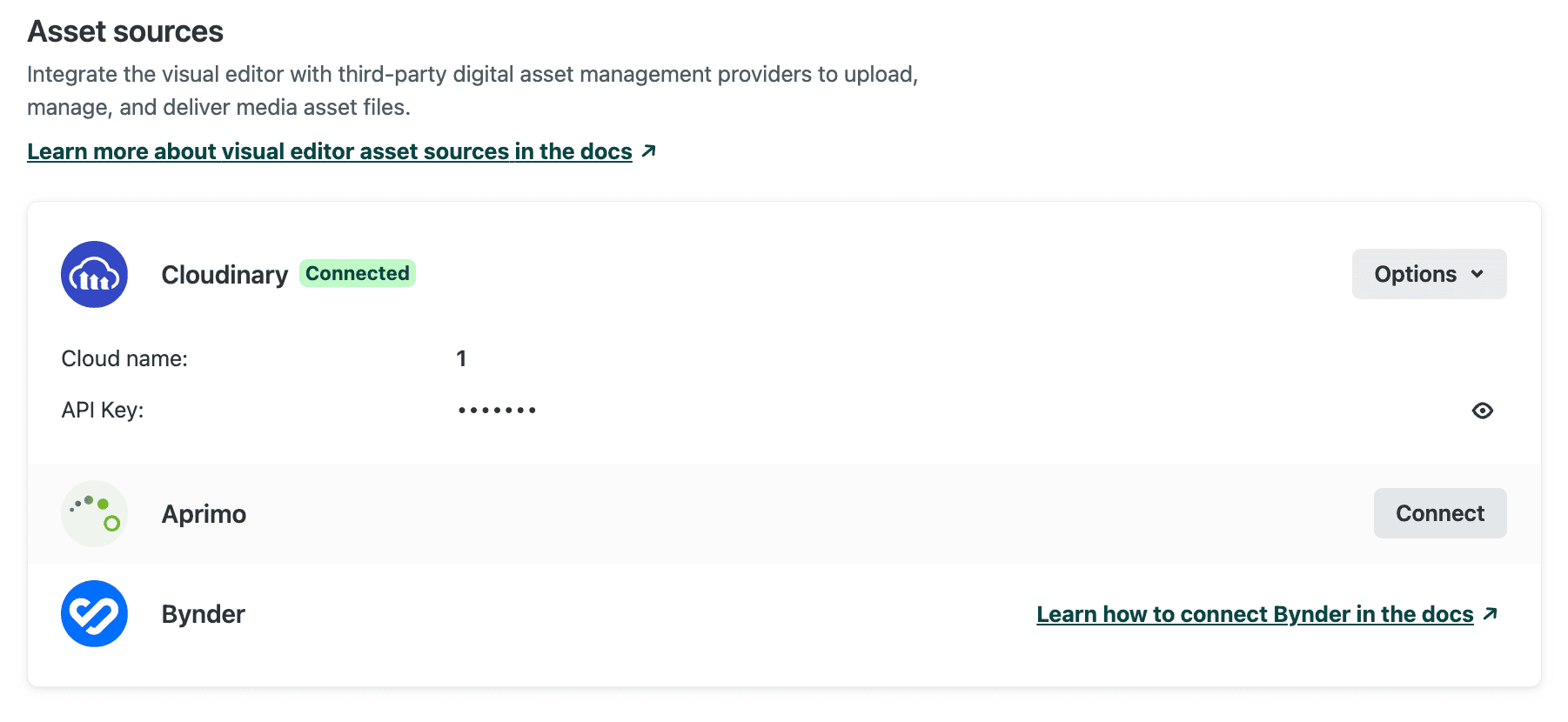 Asset sources

Integrate the visual editor with third-party digital asset management providers to upload, manage, and deliver media asset files.

Learn more about visual editor asset sources in the docs ↗

Cloudinary Connected

Options

Cloud name: 1

API Key: •••••••

Aprimo

Connect

Bynder

Learn how to connect Bynder in the docs ↗